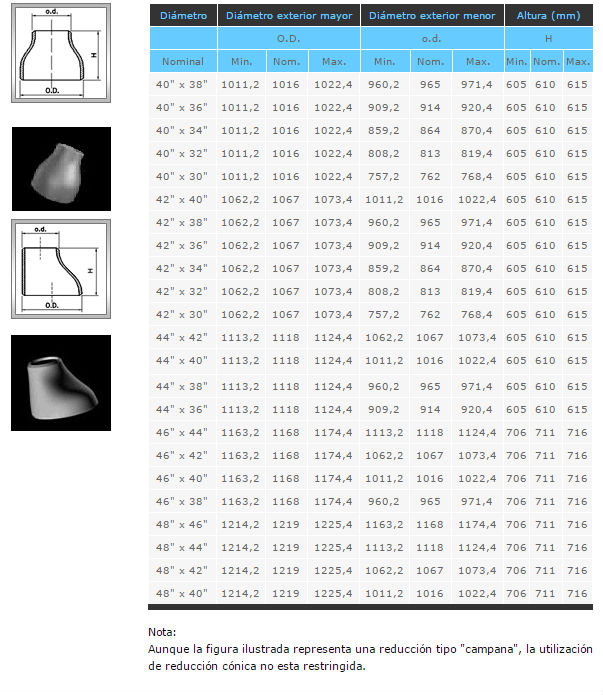 o.d.

H

O.D.

o.d.

H

O.D.

| Diámetro | Diámetro exterior mayor | | | Diámetro exterior menor | | | Altura (mm) | | |
|---|---|---|---|---|---|---|---|---|---|
| | O.D. | | | o.d. | | | H | | |
| Nominal | Min. | Nom. | Max. | Min. | Nom. | Max. | Min. | Nom. | Max. |
| 40" x 38" | 1011,2 | 1016 | 1022,4 | 960,2 | 965 | 971,4 | 605 | 610 | 615 |
| 40" x 36" | 1011,2 | 1016 | 1022,4 | 909,2 | 914 | 920,4 | 605 | 610 | 615 |
| 40" x 34" | 1011,2 | 1016 | 1022,4 | 859,2 | 864 | 870,4 | 605 | 610 | 615 |
| 40" x 32" | 1011,2 | 1016 | 1022,4 | 808,2 | 813 | 819,4 | 605 | 610 | 615 |
| 40" x 30" | 1011,2 | 1016 | 1022,4 | 757,2 | 762 | 768,4 | 605 | 610 | 615 |
| 42" x 40" | 1062,2 | 1067 | 1073,4 | 1011,2 | 1016 | 1022,4 | 605 | 610 | 615 |
| 42" x 38" | 1062,2 | 1067 | 1073,4 | 960,2 | 965 | 971,4 | 605 | 610 | 615 |
| 42" x 36" | 1062,2 | 1067 | 1073,4 | 909,2 | 914 | 920,4 | 605 | 610 | 615 |
| 42" x 34" | 1062,2 | 1067 | 1073,4 | 859,2 | 864 | 870,4 | 605 | 610 | 615 |
| 42" x 32" | 1062,2 | 1067 | 1073,4 | 808,2 | 813 | 819,4 | 605 | 610 | 615 |
| 42" x 30" | 1062,2 | 1067 | 1073,4 | 757,2 | 762 | 768,4 | 605 | 610 | 615 |
| 44" x 42" | 1113,2 | 1118 | 1124,4 | 1062,2 | 1067 | 1073,4 | 605 | 610 | 615 |
| 44" x 40" | 1113,2 | 1118 | 1124,4 | 1011,2 | 1016 | 1022,4 | 605 | 610 | 615 |
| 44" x 38" | 1113,2 | 1118 | 1124,4 | 960,2 | 965 | 971,4 | 605 | 610 | 615 |
| 44" x 36" | 1113,2 | 1118 | 1124,4 | 909,2 | 914 | 920,4 | 605 | 610 | 615 |
| 46" x 44" | 1163,2 | 1168 | 1174,4 | 1113,2 | 1118 | 1124,4 | 706 | 711 | 716 |
| 46" x 42" | 1163,2 | 1168 | 1174,4 | 1062,2 | 1067 | 1073,4 | 706 | 711 | 716 |
| 46" x 40" | 1163,2 | 1168 | 1174,4 | 1011,2 | 1016 | 1022,4 | 706 | 711 | 716 |
| 46" x 38" | 1163,2 | 1168 | 1174,4 | 960,2 | 965 | 971,4 | 706 | 711 | 716 |
| 48" x 46" | 1214,2 | 1219 | 1225,4 | 1163,2 | 1168 | 1174,4 | 706 | 711 | 716 |
| 48" x 44" | 1214,2 | 1219 | 1225,4 | 1113,2 | 1118 | 1124,4 | 706 | 711 | 716 |
| 48" x 42" | 1214,2 | 1219 | 1225,4 | 1062,2 | 1067 | 1073,4 | 706 | 711 | 716 |
| 48" x 40" | 1214,2 | 1219 | 1225,4 | 1011,2 | 1016 | 1022,4 | 706 | 711 | 716 |

Nota:
Aunque la figura ilustrada representa una reducción tipo "campana", la utilización de reducción cónica no esta restringida.